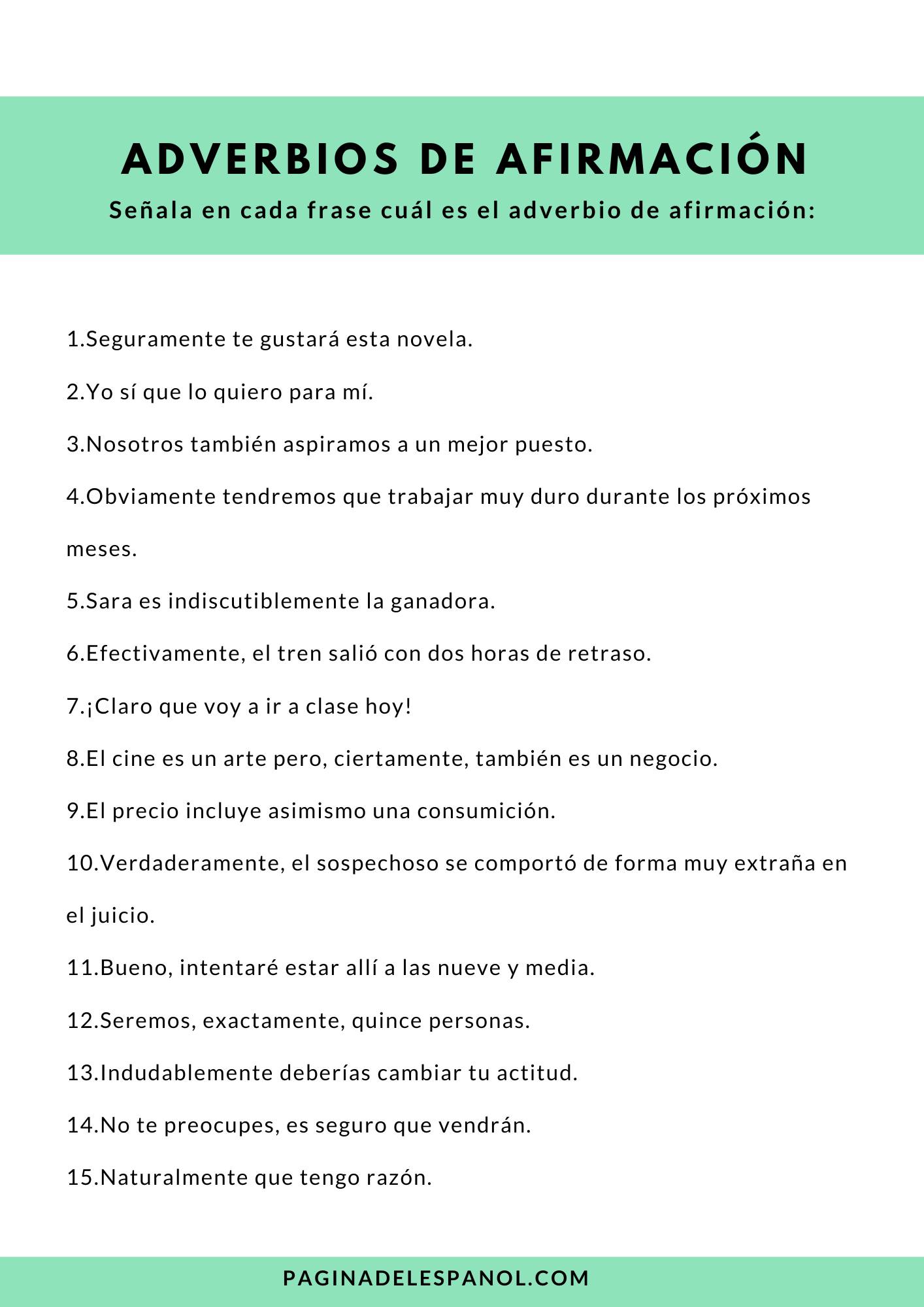 ADVERBIOS DE AFIRMACIÓN
Señala en cada frase cuál es el adverbio de afirmación:

1.Seguramente te gustará esta novela.

2.Yo sí que lo quiero para mí.

3.Nosotros también aspiramos a un mejor puesto.

4.Obviamente tendremos que trabajar muy duro durante los próximos meses.

5.Sara es indiscutiblemente la ganadora.

6.Efectivamente, el tren salió con dos horas de retraso.

7.¡Claro que voy a ir a clase hoy!

8.El cine es un arte pero, ciertamente, también es un negocio.

9.El precio incluye asimismo una consumición.

10.Verdaderamente, el sospechoso se comportó de forma muy extraña en el juicio.

11.Bueno, intentaré estar allí a las nueve y media.

12.Seremos, exactamente, quince personas.

13.Indudablemente deberías cambiar tu actitud.

14.No te preocupes, es seguro que vendrán.

15.Naturalmente que tengo razón.

PAGINADELESPANOL.COM